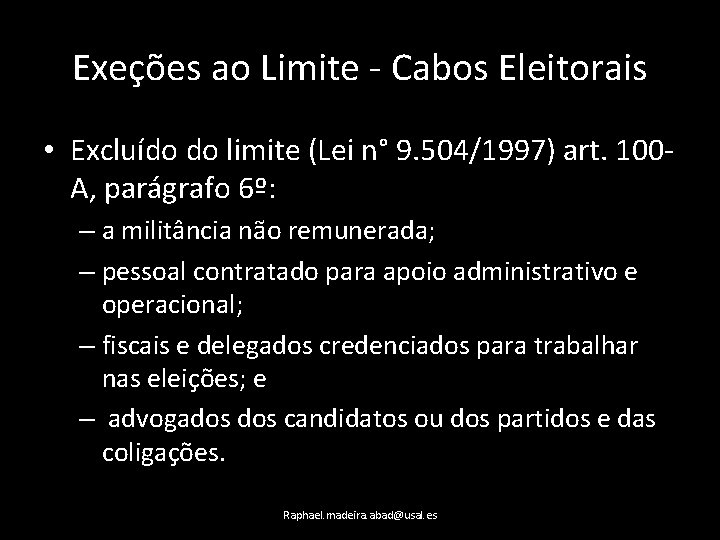 Exeções ao Limite - Cabos Eleitorais

• Excluído do limite (Lei n° 9.504/1997) art. 100-A, parágrafo 6º:
– a militância não remunerada;
– pessoal contratado para apoio administrativo e operacional;
– fiscais e delegados credenciados para trabalhar nas eleições; e
– advogados dos candidatos ou dos partidos e das coligações.

Raphael.madeira.abad@usal.es